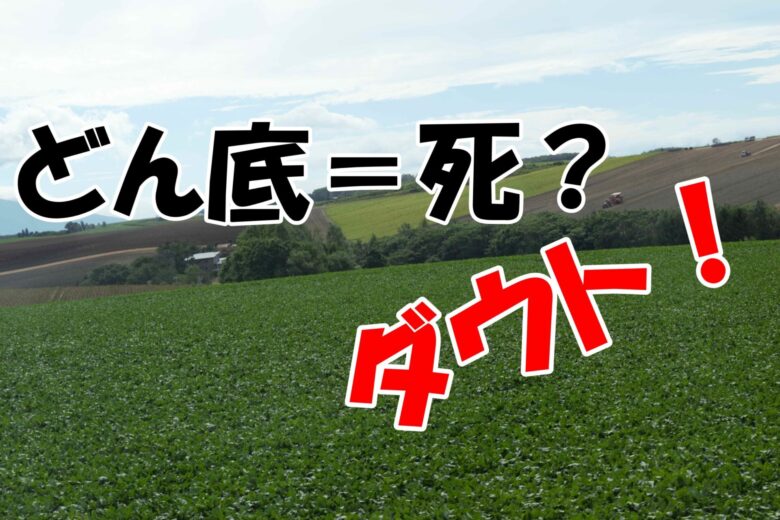 どん底＝死？

ダウト！